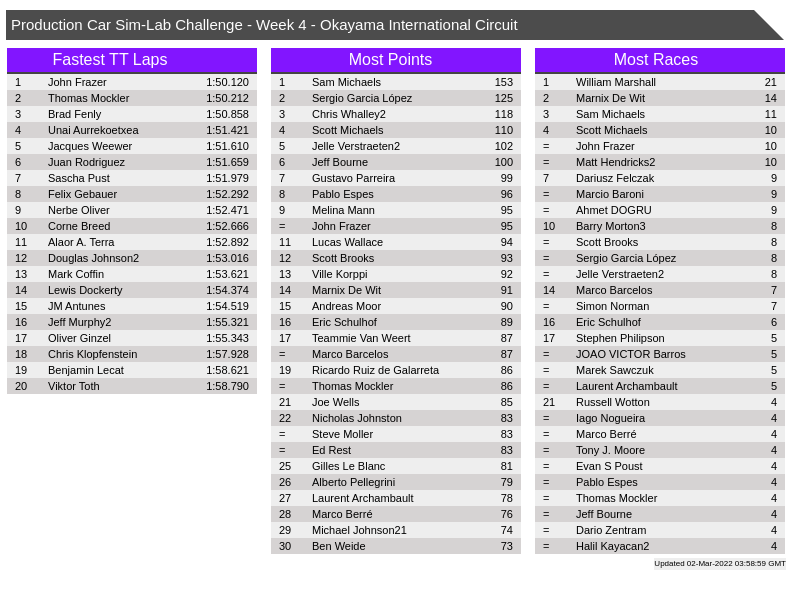 Production Car Sim-Lab Challenge - Week 4 - Okayama International Circuit

Fastest TT Laps

| 1 | John Frazer | 1:50.120 |
|---|---|---|
| 2 | Thomas Mockler | 1:50.212 |
| 3 | Brad Fenly | 1:50.858 |
| 4 | Unai Aurrekoetxea | 1:51.421 |
| 5 | Jacques Weewer | 1:51.610 |
| 6 | Juan Rodriguez | 1:51.659 |
| 7 | Sascha Pust | 1:51.979 |
| 8 | Felix Gebauer | 1:52.292 |
| 9 | Nerbe Oliver | 1:52.471 |
| 10 | Corne Breed | 1:52.666 |
| 11 | Alaor A. Terra | 1:52.892 |
| 12 | Douglas Johnson2 | 1:53.016 |
| 13 | Mark Coffin | 1:53.621 |
| 14 | Lewis Dockerty | 1:54.374 |
| 15 | JM Antunes | 1:54.519 |
| 16 | Jeff Murphy2 | 1:55.321 |
| 17 | Oliver Ginzel | 1:55.343 |
| 18 | Chris Klopfenstein | 1:57.928 |
| 19 | Benjamin Lecat | 1:58.621 |
| 20 | Viktor Toth | 1:58.790 |

Most Points

| 1 | Sam Michaels | 153 |
|---|---|---|
| 2 | Sergio Garcia López | 125 |
| 3 | Chris Whalley2 | 118 |
| 4 | Scott Michaels | 110 |
| 5 | Jelle Verstraeten2 | 102 |
| 6 | Jeff Bourne | 100 |
| 7 | Gustavo Parreira | 99 |
| 8 | Pablo Espes | 96 |
| 9 | Melina Mann | 95 |
| = | John Frazer | 95 |
| 11 | Lucas Wallace | 94 |
| 12 | Scott Brooks | 93 |
| 13 | Ville Korppi | 92 |
| 14 | Marnix De Wit | 91 |
| 15 | Andreas Moor | 90 |
| 16 | Eric Schulhof | 89 |
| 17 | Teammie Van Weert | 87 |
| = | Marco Barcelos | 87 |
| 19 | Ricardo Ruiz de Galarreta | 86 |
| = | Thomas Mockler | 86 |
| 21 | Joe Wells | 85 |
| 22 | Nicholas Johnston | 83 |
| = | Steve Moller | 83 |
| = | Ed Rest | 83 |
| 25 | Gilles Le Blanc | 81 |
| 26 | Alberto Pellegrini | 79 |
| 27 | Laurent Archambault | 78 |
| 28 | Marco Berré | 76 |
| 29 | Michael Johnson21 | 74 |
| 30 | Ben Weide | 73 |

Most Races

| 1 | William Marshall | 21 |
|---|---|---|
| 2 | Marnix De Wit | 14 |
| 3 | Sam Michaels | 11 |
| 4 | Scott Michaels | 10 |
| = | John Frazer | 10 |
| = | Matt Hendricks2 | 10 |
| 7 | Dariusz Felczak | 9 |
| = | Marcio Baroni | 9 |
| = | Ahmet DOGRU | 9 |
| 10 | Barry Morton3 | 8 |
| = | Scott Brooks | 8 |
| = | Sergio Garcia López | 8 |
| = | Jelle Verstraeten2 | 8 |
| 14 | Marco Barcelos | 7 |
| = | Simon Norman | 7 |
| 16 | Eric Schulhof | 6 |
| 17 | Stephen Philipson | 5 |
| = | JOAO VICTOR Barros | 5 |
| = | Marek Sawczuk | 5 |
| = | Laurent Archambault | 5 |
| 21 | Russell Wotton | 4 |
| = | Iago Nogueira | 4 |
| = | Marco Berré | 4 |
| = | Tony J. Moore | 4 |
| = | Evan S Poust | 4 |
| = | Pablo Espes | 4 |
| = | Thomas Mockler | 4 |
| = | Jeff Bourne | 4 |
| = | Dario Zentram | 4 |
| = | Halil Kayacan2 | 4 |

Updated 02-Mar-2022 03:58:59 GMT